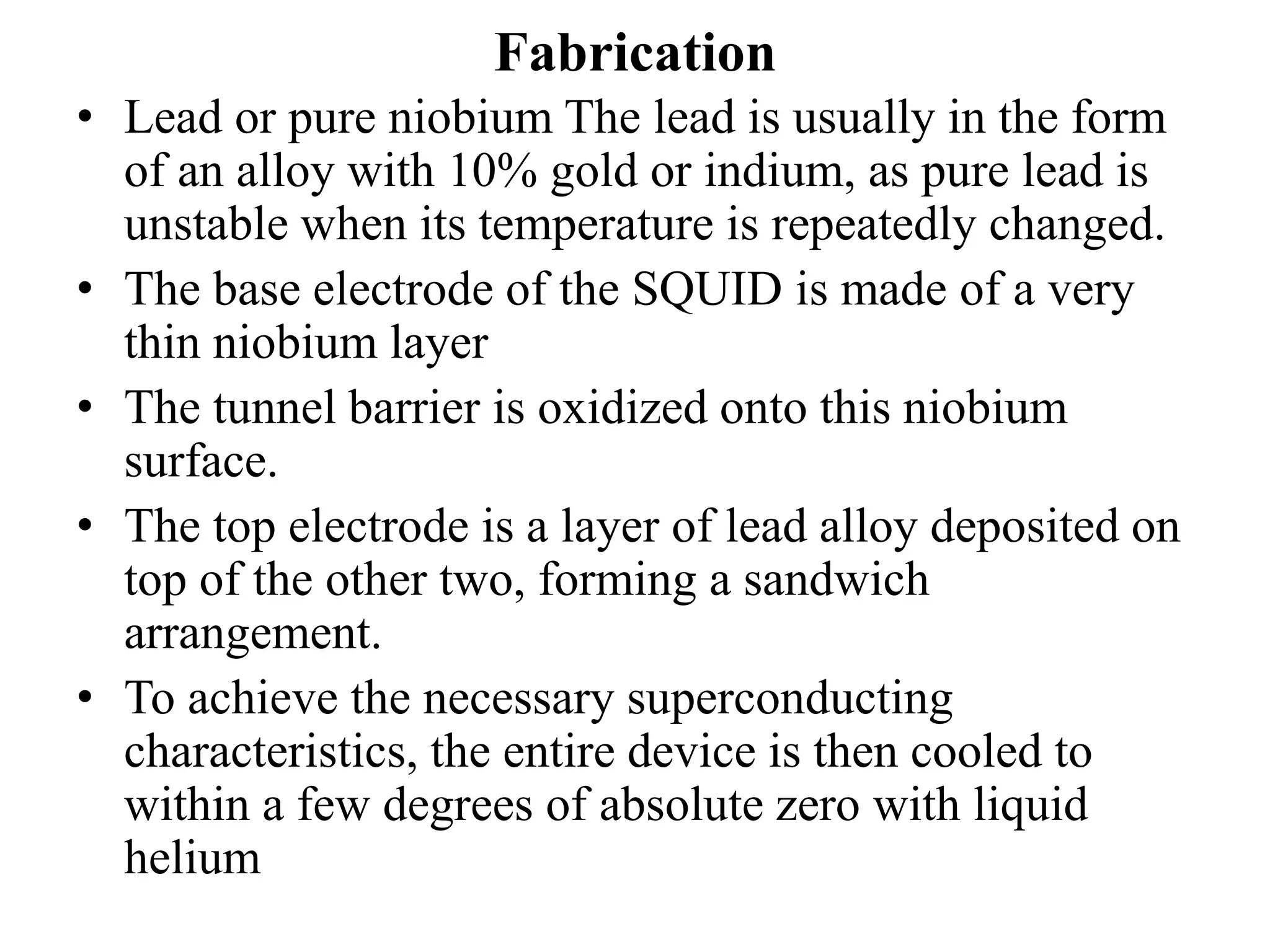 Fabrication

• Lead or pure niobium The lead is usually in the form of an alloy with 10% gold or indium, as pure lead is unstable when its temperature is repeatedly changed.
• The base electrode of the SQUID is made of a very thin niobium layer
• The tunnel barrier is oxidized onto this niobium surface.
• The top electrode is a layer of lead alloy deposited on top of the other two, forming a sandwich arrangement.
• To achieve the necessary superconducting characteristics, the entire device is then cooled to within a few degrees of absolute zero with liquid helium